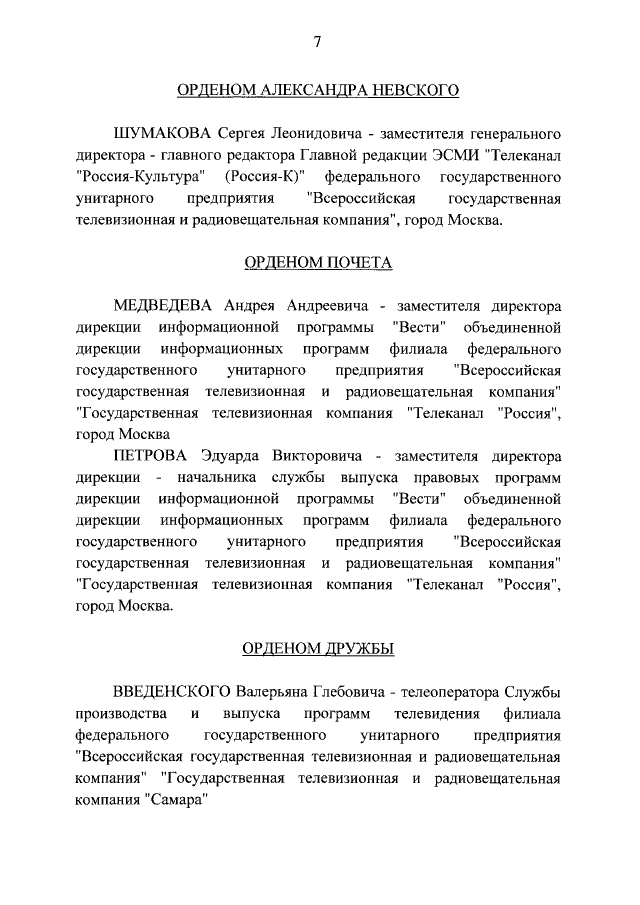 7

ОРДЕНОМ АЛЕКСАНДРА НЕВСКОГО

ШУМАКОВА Сергея Леонидовича - заместителя генерального директора - главного редактора Главной редакции ЭСМИ "Телеканал "Россия-Культура" (Россия-К)" федерального государственного унитарного предприятия "Всероссийская государственная телевизионная и радиовещательная компания", город Москва.

ОРДЕНОМ ПОЧЕТА

МЕДВЕДЕВА Андрея Андреевича - заместителя директора дирекции информационной программы "Вести" объединенной дирекции информационных программ филиала федерального государственного унитарного предприятия "Всероссийская государственная телевизионная и радиовещательная компания" "Государственная телевизионная компания "Телеканал "Россия", город Москва

ПЕТРОВА Эдуарда Викторовича - заместителя директора дирекции - начальника службы выпуска правовых программ дирекции информационной программы "Вести" объединенной дирекции информационных программ филиала федерального государственного унитарного предприятия "Всероссийская государственная телевизионная и радиовещательная компания" "Государственная телевизионная компания "Телеканал "Россия", город Москва.

ОРДЕНОМ ДРУЖБЫ

ВВЕДЕНСКОГО Валерьяна Глебовича - телеоператора Службы производства и выпуска программ телевидения филиала федерального государственного унитарного предприятия "Всероссийская государственная телевизионная и радиовещательная компания" "Государственная телевизионная и радиовещательная компания "Самара"